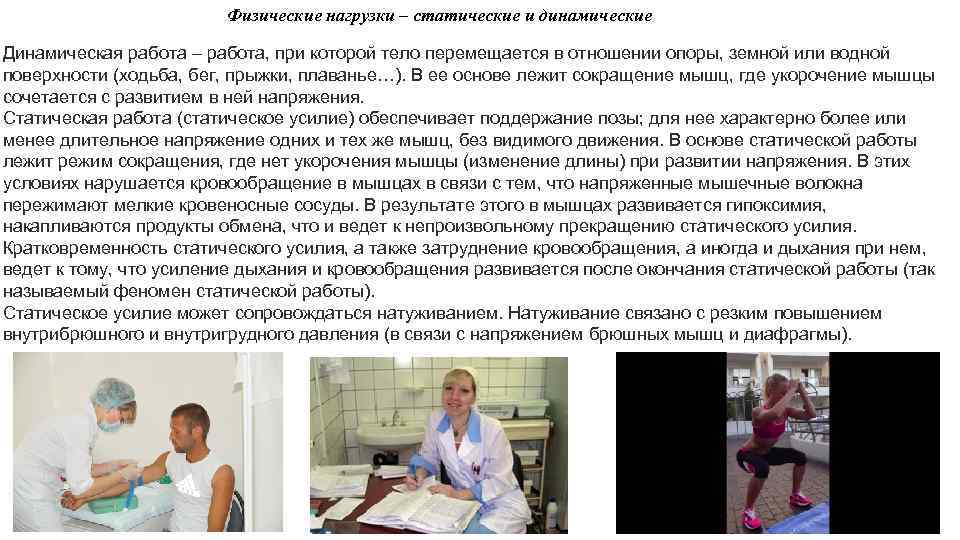 Физические нагрузки – статические и динамические

Динамическая работа – работа, при которой тело перемещается в отношении опоры, земной или водной поверхности (ходьба, бег, прыжки, плаванье…). В ее основе лежит сокращение мышц, где укорочение мышцы сочетается с развитием в ней напряжения.
Статическая работа (статическое усилие) обеспечивает поддержание позы; для нее характерно более или менее длительное напряжение одних и тех же мышц, без видимого движения. В основе статической работы лежит режим сокращения, где нет укорочения мышцы (изменение длины) при развитии напряжения. В этих условиях нарушается кровообращение в мышцах в связи с тем, что напряженные мышечные волокна пережимают мелкие кровеносные сосуды. В результате этого в мышцах развивается гипоксимия, накапливаются продукты обмена, что и ведет к непроизвольному прекращению статического усилия. Кратковременность статического усилия, а также затруднение кровообращения, а иногда и дыхания при нем, ведет к тому, что усиление дыхания и кровообращения развивается после окончания статической работы (так называемый феномен статической работы).
Статическое усилие может сопровождаться натуживанием. Натуживание связано с резким повышением внутрибрюшного и внутригрудного давления (в связи с напряжением брюшных мышц и диафрагмы).